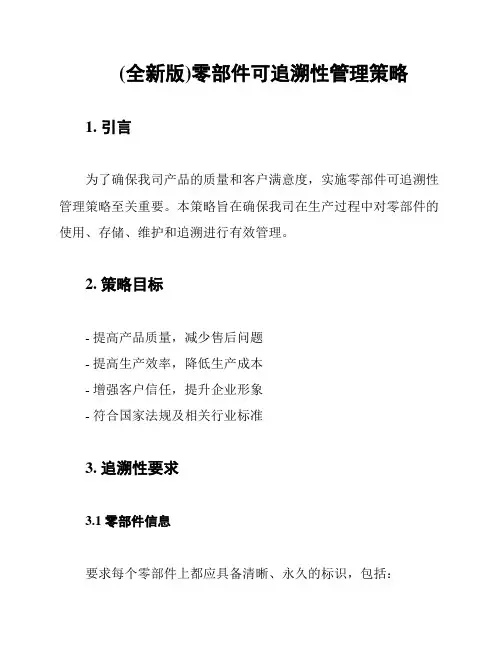 (全新版)零部件可追溯性管理策略

1. 引言

为了确保我司产品的质量和客户满意度，实施零部件可追溯性管理策略至关重要。本策略旨在确保我司在生产过程中对零部件的使用、存储、维护和追溯进行有效管理。

2. 策略目标

- 提高产品质量，减少售后问题
- 提高生产效率，降低生产成本
- 增强客户信任，提升企业形象
- 符合国家法规及相关行业标准

3. 追溯性要求

3.1 零部件信息

要求每个零部件上都应具备清晰、永久的标识，包括：